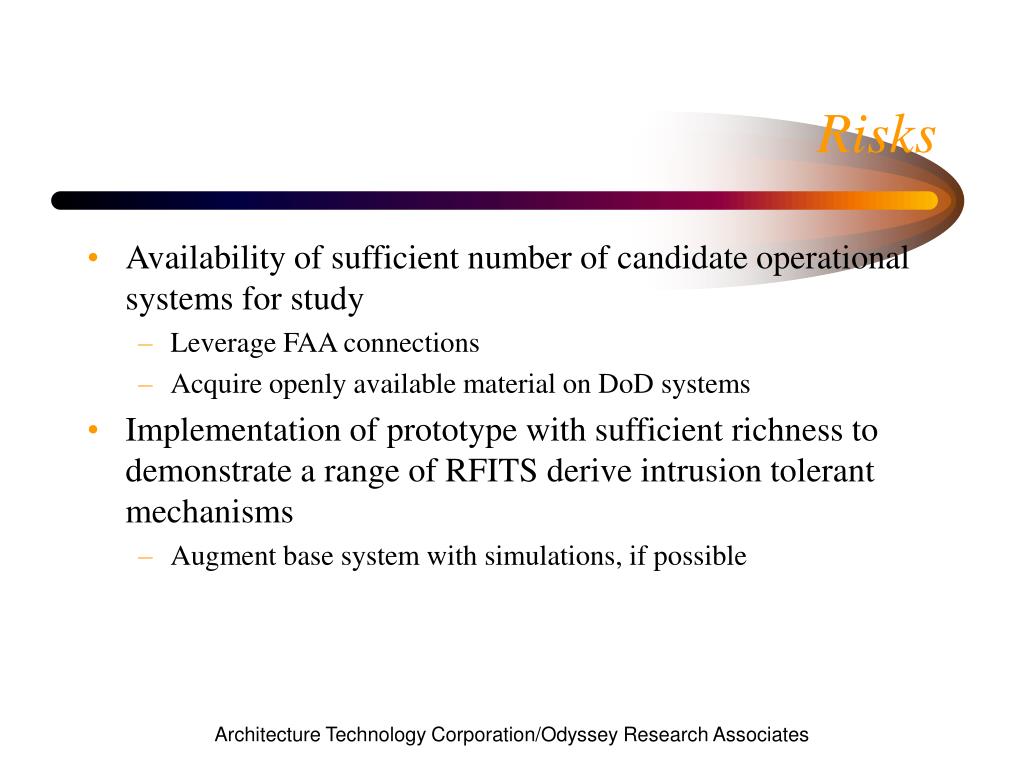 Risks

• Availability of sufficient number of candidate operational systems for study
– Leverage FAA connections
– Acquire openly available material on DoD systems
• Implementation of prototype with sufficient richness to demonstrate a range of RFITS derive intrusion tolerant mechanisms
– Augment base system with simulations, if possible

Architecture Technology Corporation/Odyssey Research Associates